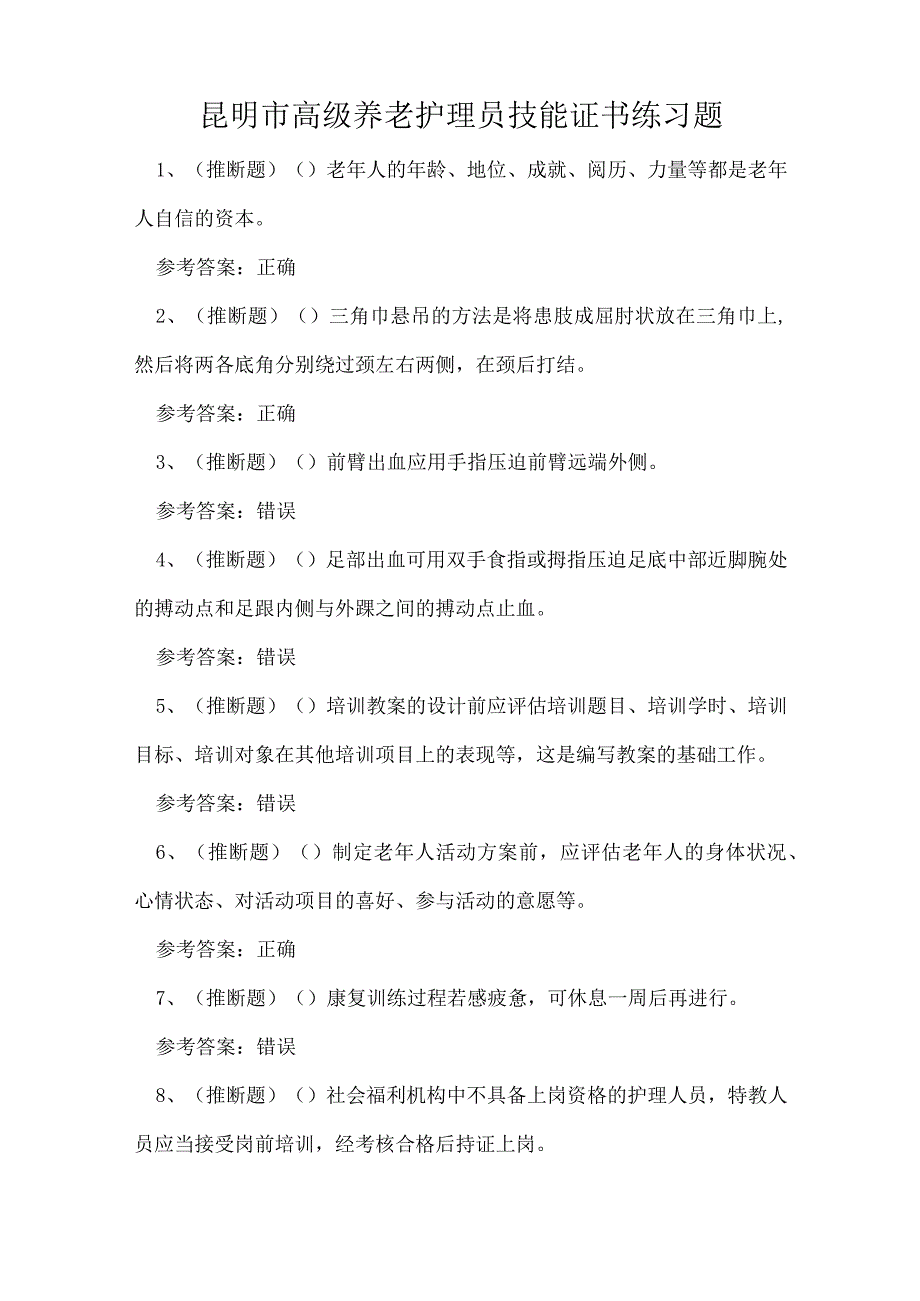 昆明市高级养老护理员技能证书练习题

1、（推断题）（）老年人的年龄、地位、成就、阅历、力量等都是老年人自信的资本。

参考答案：正确

2、（推断题）（）三角巾悬吊的方法是将患肢成屈肘状放在三角巾上，然后将两各底角分别绕过颈左右两侧，在颈后打结。

参考答案：正确

3、（推断题）（）前臂出血应用手指压迫前臂远端外侧。

参考答案：错误

4、（推断题）（）足部出血可用双手食指或拇指压迫足底中部近脚腕处的搏动点和足跟内侧与外踝之间的搏动点止血。

参考答案：错误

5、（推断题）（）培训教案的设计前应评估培训题目、培训学时、培训目标、培训对象在其他培训项目上的表现等，这是编写教案的基础工作。

参考答案：错误

6、（推断题）（）制定老年人活动方案前，应评估老年人的身体状况、心情状态、对活动项目的喜好、参与活动的意愿等。

参考答案：正确

7、（推断题）（）康复训练过程若感疲惫，可休息一周后再进行。

参考答案：错误

8、（推断题）（）社会福利机构中不具备上岗资格的护理人员，特教人员应当接受岗前培训，经考核合格后持证上岗。